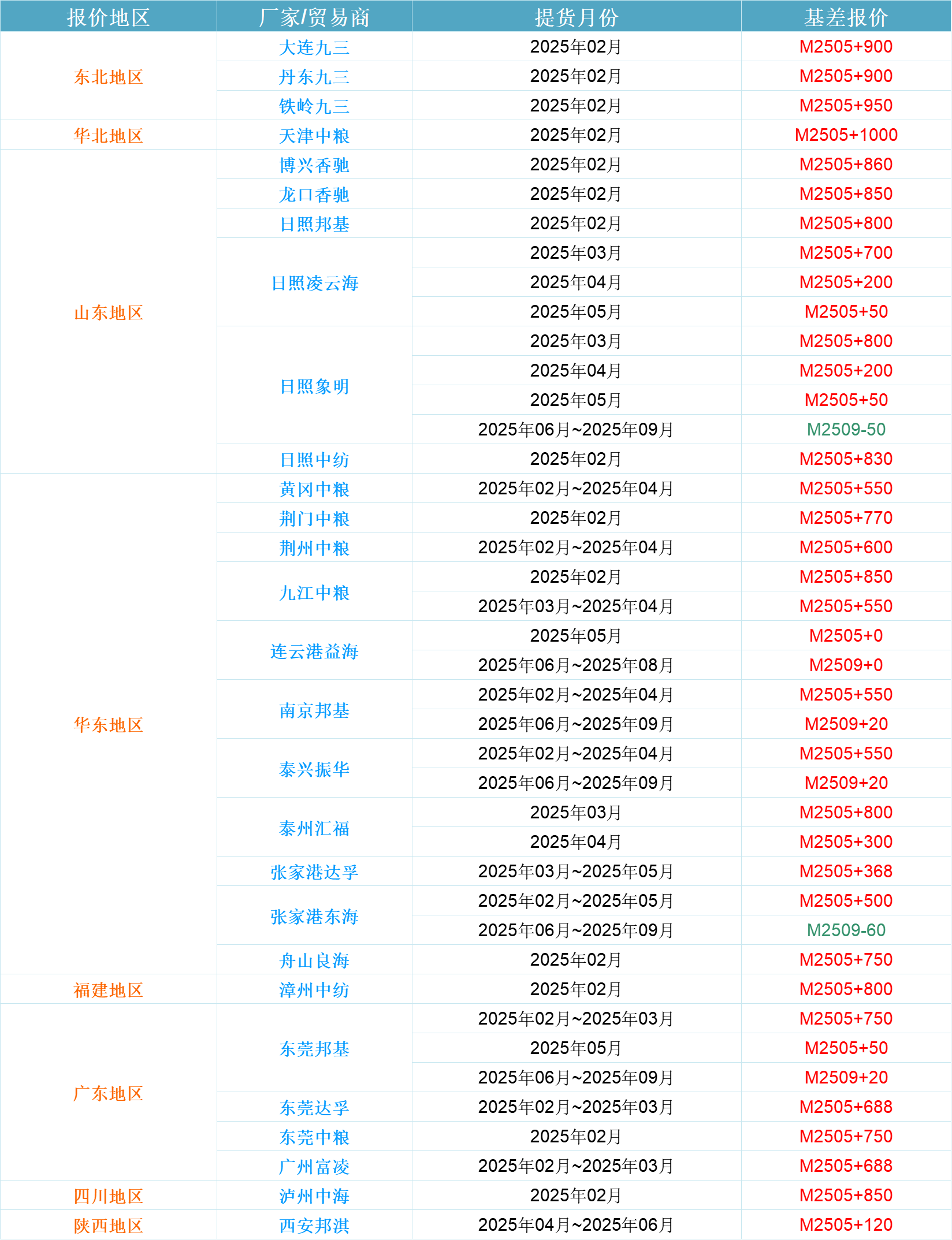 | 报价地区 | 厂家/贸易商 | 提货月份 | 基差报价 |
|---|---|---|---|
| 东北地区 | 大连九三 | 2025年02月 | M2505+900 |
| | 丹东九三 | 2025年02月 | M2505+900 |
| | 铁岭九三 | 2025年02月 | M2505+950 |
| 华北地区 | 天津中粮 | 2025年02月 | M2505+1000 |
| 山东地区 | 博兴香驰 | 2025年02月 | M2505+860 |
| | 龙口香驰 | 2025年02月 | M2505+850 |
| | 日照邦基 | 2025年02月 | M2505+800 |
| | 日照凌云海 | 2025年03月 | M2505+700 |
| | | 2025年04月 | M2505+200 |
| | | 2025年05月 | M2505+50 |
| | 日照象明 | 2025年03月 | M2505+800 |
| | | 2025年04月 | M2505+200 |
| | | 2025年05月 | M2505+50 |
| | | 2025年06月~2025年09月 | M2509-50 |
| | 日照中纺 | 2025年02月 | M2505+830 |
| 华东地区 | 黄冈中粮 | 2025年02月~2025年04月 | M2505+550 |
| | 荆门中粮 | 2025年02月 | M2505+770 |
| | 荆州中粮 | 2025年02月~2025年04月 | M2505+600 |
| | 九江中粮 | 2025年02月 | M2505+850 |
| | | 2025年03月~2025年04月 | M2505+550 |
| | 连云港益海 | 2025年05月 | M2505+0 |
| | | 2025年06月~2025年08月 | M2509+0 |
| | 南京邦基 | 2025年02月~2025年04月 | M2505+550 |
| | | 2025年06月~2025年09月 | M2509+20 |
| | 泰兴振华 | 2025年02月~2025年04月 | M2505+550 |
| | | 2025年06月~2025年09月 | M2509+20 |
| | 泰州汇福 | 2025年03月 | M2505+800 |
| | | 2025年04月 | M2505+300 |
| | 张家港达孚 | 2025年03月~2025年05月 | M2505+368 |
| | 张家港东海 | 2025年02月~2025年05月 | M2505+500 |
| | | 2025年06月~2025年09月 | M2509-60 |
| | 舟山良海 | 2025年02月 | M2505+750 |
| 福建地区 | 漳州中纺 | 2025年02月 | M2505+800 |
| 广东地区 | 东莞邦基 | 2025年02月~2025年03月 | M2505+750 |
| | | 2025年05月 | M2505+50 |
| | | 2025年06月~2025年09月 | M2509+20 |
| | 东莞达孚 | 2025年02月~2025年03月 | M2505+688 |
| | 东莞中粮 | 2025年02月 | M2505+750 |
| | 广州富凌 | 2025年02月~2025年03月 | M2505+688 |
| 四川地区 | 泸州中海 | 2025年02月 | M2505+850 |
| 陕西地区 | 西安邦淇 | 2025年04月~2025年06月 | M2505+120 |